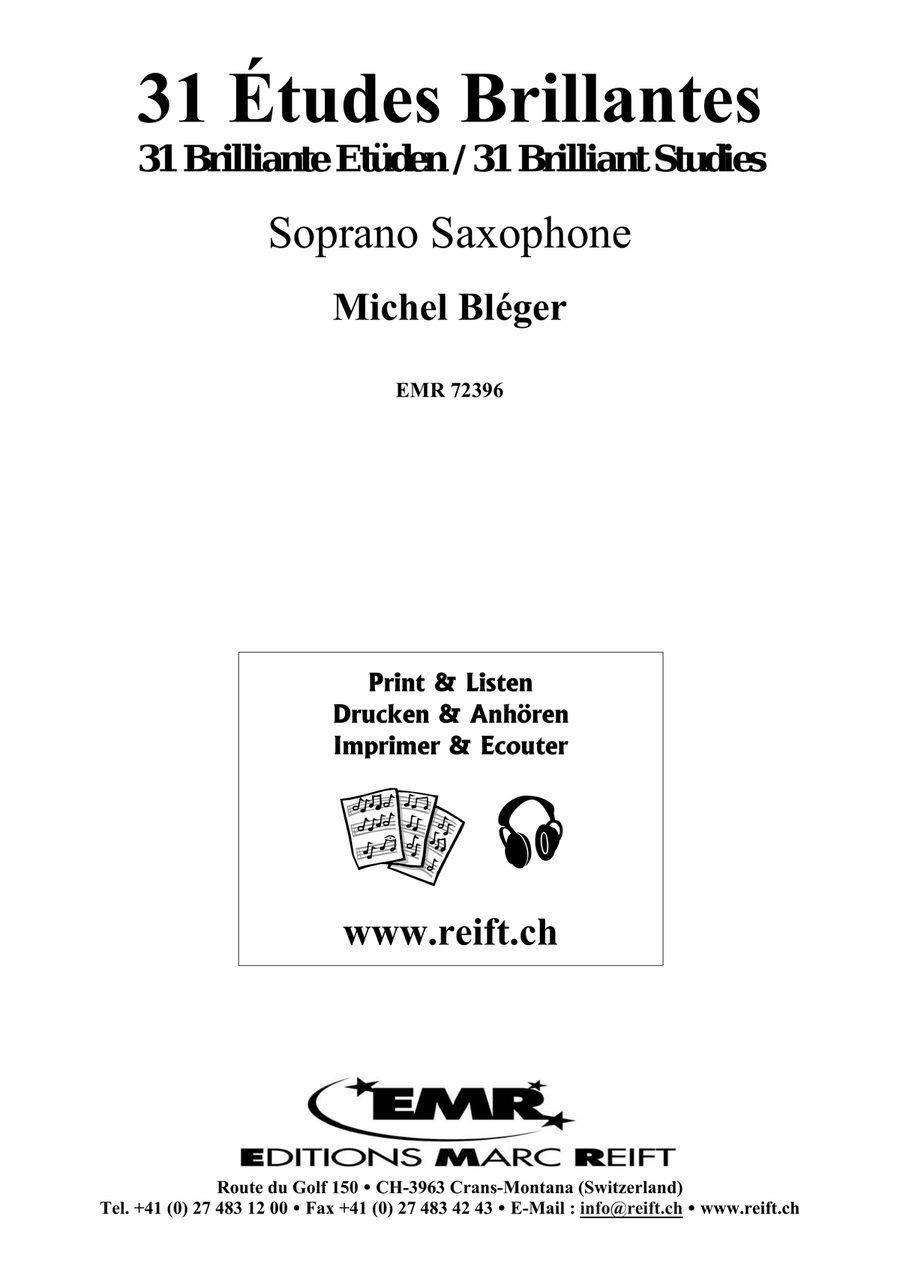 31 Études Brillantes
31 Brilliante Etüden / 31 Brilliant Studies

Soprano Saxophone

Michel Bléger

EMR 72396

Print & Listen
Drucken & Anhören
Imprimer & Ecouter

www.reift.ch

EMR

EDITIONS MARC REIFT

Route du Golf 150 • CH-3963 Crans-Montana (Switzerland)
Tel. +41 (0) 27 483 12 00 • Fax +41 (0) 27 483 42 43 • E-Mail : info@reift.ch • www.reift.ch